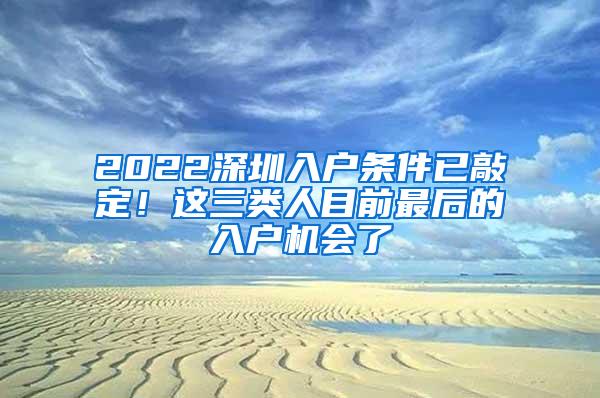 2022深圳入户条件已敲定！这三类人目前最后的入户机会了